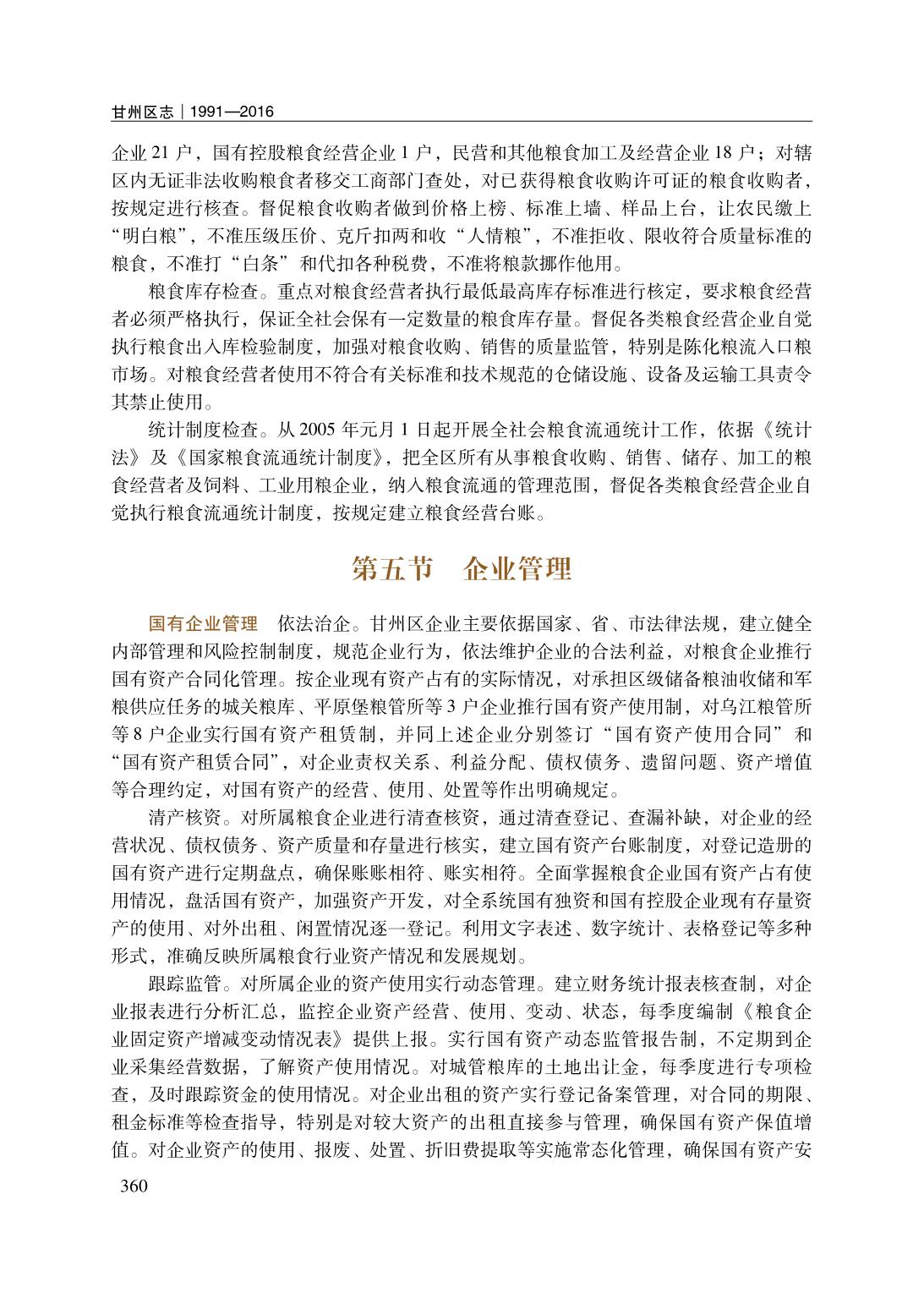 甘州区志｜1991—2016

企业 21 户，国有控股粮食经营企业 1 户，民营和其他粮食加工及经营企业 18 户；对辖区内无证非法收购粮食者移交工商部门查处，对已获得粮食收购许可证的粮食收购者，按规定进行核查。督促粮食收购者做到价格上榜、标准上墙、样品上台，让农民缴上“明白粮”，不准压级压价、克斤扣两和收“人情粮”，不准拒收、限收符合质量标准的粮食，不准打“白条”和代扣各种税费，不准将粮款挪作他用。

粮食库存检查。重点对粮食经营者执行最低最高库存标准进行核定，要求粮食经营者必须严格执行，保证全社会保有一定数量的粮食库存量。督促各类粮食经营企业自觉执行粮食出入库检验制度，加强对粮食收购、销售的质量监管，特别是陈化粮流入口粮市场。对粮食经营者使用不符合有关标准和技术规范的仓储设施、设备及运输工具责令其禁止使用。

统计制度检查。从 2005 年元月 1 日起开展全社会粮食流通统计工作，依据《统计法》及《国家粮食流通统计制度》，把全区所有从事粮食收购、销售、储存、加工的粮食经营者及饲料、工业用粮企业，纳入粮食流通的管理范围，督促各类粮食经营企业自觉执行粮食流通统计制度，按规定建立粮食经营台账。

第五节　企业管理

国有企业管理　依法治企。甘州区企业主要依据国家、省、市法律法规，建立健全内部管理和风险控制制度，规范企业行为，依法维护企业的合法利益，对粮食企业推行国有资产合同化管理。按企业现有资产占有的实际情况，对承担区级储备粮油收储和军粮供应任务的城关粮库、平原堡粮管所等 3 户企业推行国有资产使用制，对乌江粮管所等 8 户企业实行国有资产租赁制，并同上述企业分别签订“国有资产使用合同”和“国有资产租赁合同”，对企业责权关系、利益分配、债权债务、遗留问题、资产增值等合理约定，对国有资产的经营、使用、处置等作出明确规定。

清产核资。对所属粮食企业进行清查核资，通过清查登记、查漏补缺，对企业的经营状况、债权债务、资产质量和存量进行核实，建立国有资产台账制度，对登记造册的国有资产进行定期盘点，确保账账相符、账实相符。全面掌握粮食企业国有资产占有使用情况，盘活国有资产，加强资产开发，对全系统国有独资和国有控股企业现有存量资产的使用、对外出租、闲置情况逐一登记。利用文字表述、数字统计、表格登记等多种形式，准确反映所属粮食行业资产情况和发展规划。

跟踪监管。对所属企业的资产使用实行动态管理。建立财务统计报表核查制，对企业报表进行分析汇总，监控企业资产经营、使用、变动、状态，每季度编制《粮食企业固定资产增减变动情况表》提供上报。实行国有资产动态监管报告制，不定期到企业采集经营数据，了解资产使用情况。对城管粮库的土地出让金，每季度进行专项检查，及时跟踪资金的使用情况。对企业出租的资产实行登记备案管理，对合同的期限、租金标准等检查指导，特别是对较大资产的出租直接参与管理，确保国有资产保值增值。对企业资产的使用、报废、处置、折旧费提取等实施常态化管理，确保国有资产安

360